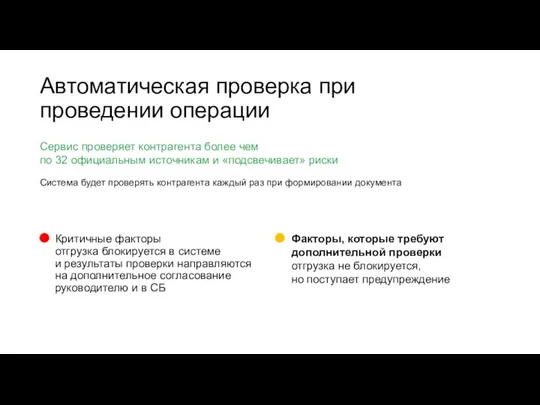 Автоматическая проверка при проведении операции

Сервис проверяет контрагента более чем по 32 официальным источникам и «подсвечивает» риски

Система будет проверять контрагента каждый раз при формировании документа

Критичные факторы
отгрузка блокируется в системе и результаты проверки направляются на дополнительное согласование руководителю и в СБ

Факторы, которые требуют дополнительной проверки
отгрузка не блокируется, но поступает предупреждение